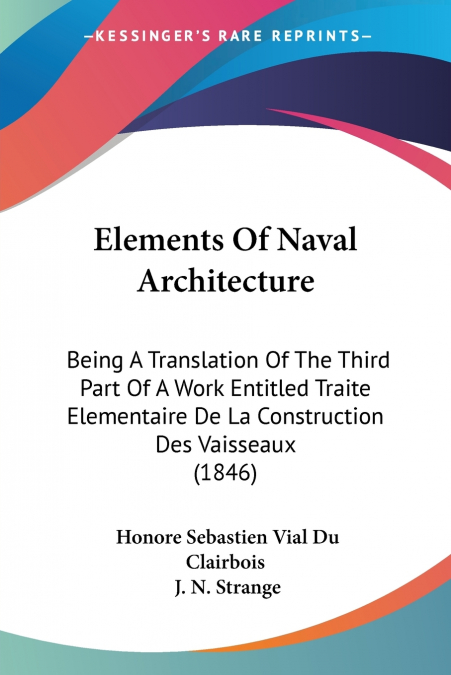 —KESSINGER'S RARE REPRINTS—

Elements Of Naval Architecture

Being A Translation Of The Third Part Of A Work Entitled Traite Elementaire De La Construction Des Vaisseaux (1846)

Honore Sebastien Vial Du Clairbois
J. N. Strange